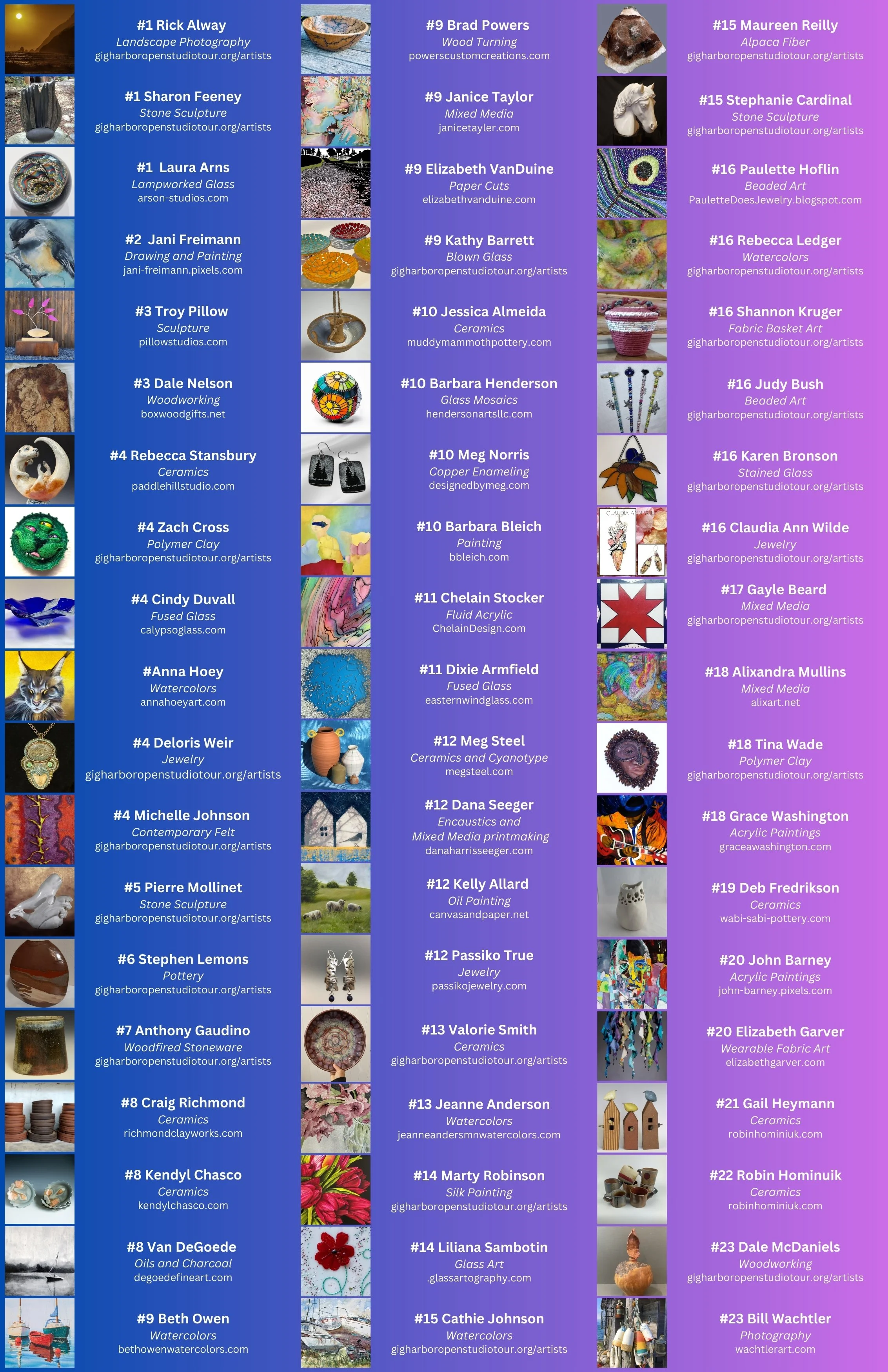 #1 Rick Alway
Landscape Photography
gigharboropenstudiotour.org/artists

#1 Sharon Feeney
Stone Sculpture
gigharboropenstudiotour.org/artists

#1 Laura Arns
Lampworked Glass
arson-studios.com

#2 Jani Freimann
Drawing and Painting
jani-freimann.pixels.com

#3 Troy Pillow
Sculpture
pillowstudios.com

#3 Dale Nelson
Woodworking
boxwoodgifts.net

#4 Rebecca Stansbury
Ceramics
paddlehillstudio.com

#4 Zach Cross
Polymer Clay
gigharboropenstudiotour.org/artists

#4 Cindy Duvall
Fused Glass
calypsoglass.com

#Anna Hoey
Watercolors
annahoeyart.com

#4 Deloris Weir
Jewelry
gigharboropenstudiotour.org/artists

#4 Michelle Johnson
Contemporary Felt
gigharboropenstudiotour.org/artists

#5 Pierre Mollinet
Stone Sculpture
gigharboropenstudiotour.org/artists

#6 Stephen Lemons
Pottery
gigharboropenstudiotour.org/artists

#7 Anthony Gaudino
Woodfired Stoneware
gigharboropenstudiotour.org/artists

#8 Craig Richmond
Ceramics
richmondclayworks.com

#8 Kendyl Chasco
Ceramics
kendylchasco.com

#8 Van DeGoede
Oils and Charcoal
degoedefineart.com

#9 Beth Owen
Watercolors
bethowenwatercolors.com

#9 Brad Powers
Wood Turning
powerscustomcreations.com

#9 Janice Taylor
Mixed Media
janicetayler.com

#9 Elizabeth VanDuine
Paper Cuts
elizabethvanduine.com

#9 Kathy Barrett
Blown Glass
gigharboropenstudiotour.org/artists

#10 Jessica Almeida
Ceramics
muddymammothpottery.com

#10 Barbara Henderson
Glass Mosaics
hendersonartsllc.com

#10 Meg Norris
Copper Enameling
designedbymeg.com

#10 Barbara Bleich
Painting
bbleich.com

#11 Chelain Stocker
Fluid Acrylic
ChelainDesign.com

#11 Dixie Armfield
Fused Glass
easternwindglass.com

#12 Meg Steel
Ceramics and Cyanotype
megsteel.com

#12 Dana Seeger
Encaustics and
Mixed Media printmaking
danaharrisseeger.com

#12 Kelly Allard
Oil Painting
canvasandpaper.net

#12 Passiko True
Jewelry
passikojewelry.com

#13 Valorie Smith
Ceramics
gigharboropenstudiotour.org/artists

#13 Jeanne Anderson
Watercolors
jeanneandersmnwatercolors.com

#14 Marty Robinson
Silk Painting
gigharboropenstudiotour.org/artists

#14 Liliana Sambotin
Glass Art
.glassartography.com

#15 Cathie Johnson
Watercolors
gigharboropenstudiotour.org/artists

#15 Maureen Reilly
Alpaca Fiber
gigharboropenstudiotour.org/artists

#15 Stephanie Cardinal
Stone Sculpture
gigharboropenstudiotour.org/artists

#16 Paulette Hoflin
Beaded Art
PauletteDoesJewelry.blogspot.com

#16 Rebecca Ledger
Watercolors
gigharboropenstudiotour.org/artists

#16 Shannon Kruger
Fabric Basket Art
gigharboropenstudiotour.org/artists

#16 Judy Bush
Beaded Art
gigharboropenstudiotour.org/artists

#16 Karen Bronson
Stained Glass
gigharboropenstudiotour.org/artists

#16 Claudia Ann Wilde
Jewelry
gigharboropenstudiotour.org/artists

#17 Gayle Beard
Mixed Media
gigharboropenstudiotour.org/artists

#18 Alixandra Mullins
Mixed Media
alixart.net

#18 Tina Wade
Polymer Clay
gigharboropenstudiotour.org/artists

#18 Grace Washington
Acrylic Paintings
graceawashington.com

#19 Deb Fredrikson
Ceramics
wabi-sabi-pottery.com

#20 John Barney
Acrylic Paintings
john-barney.pixels.com

#20 Elizabeth Garver
Wearable Fabric Art
elizabethgarver.com

#21 Gail Heymann
Ceramics
robinhominiuk.com

#22 Robin Hominuik
Ceramics
robinhominiuk.com

#23 Dale McDaniels
Woodworking
gigharboropenstudiotour.org/artists

#23 Bill Wachtler
Photography
wachtlerart.com